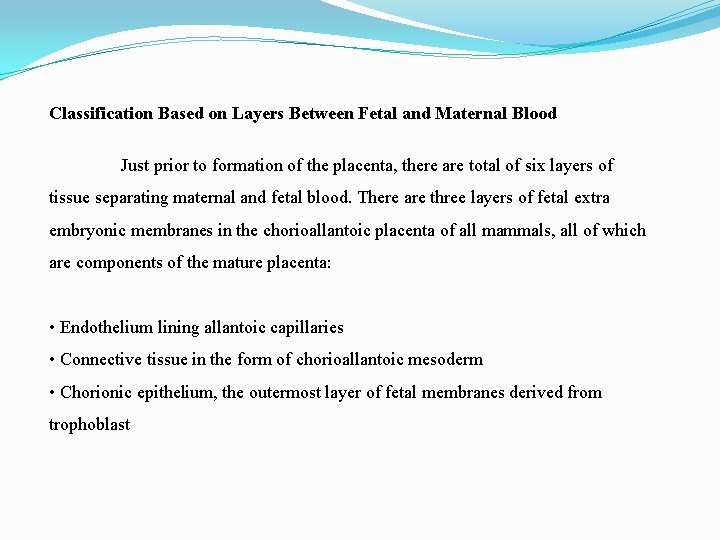 Classification Based on Layers Between Fetal and Maternal Blood

Just prior to formation of the placenta, there are total of six layers of tissue separating maternal and fetal blood. There are three layers of fetal extra embryonic membranes in the chorioallantoic placenta of all mammals, all of which are components of the mature placenta:

• Endothelium lining allantoic capillaries
• Connective tissue in the form of chorioallantoic mesoderm
• Chorionic epithelium, the outermost layer of fetal membranes derived from trophoblast